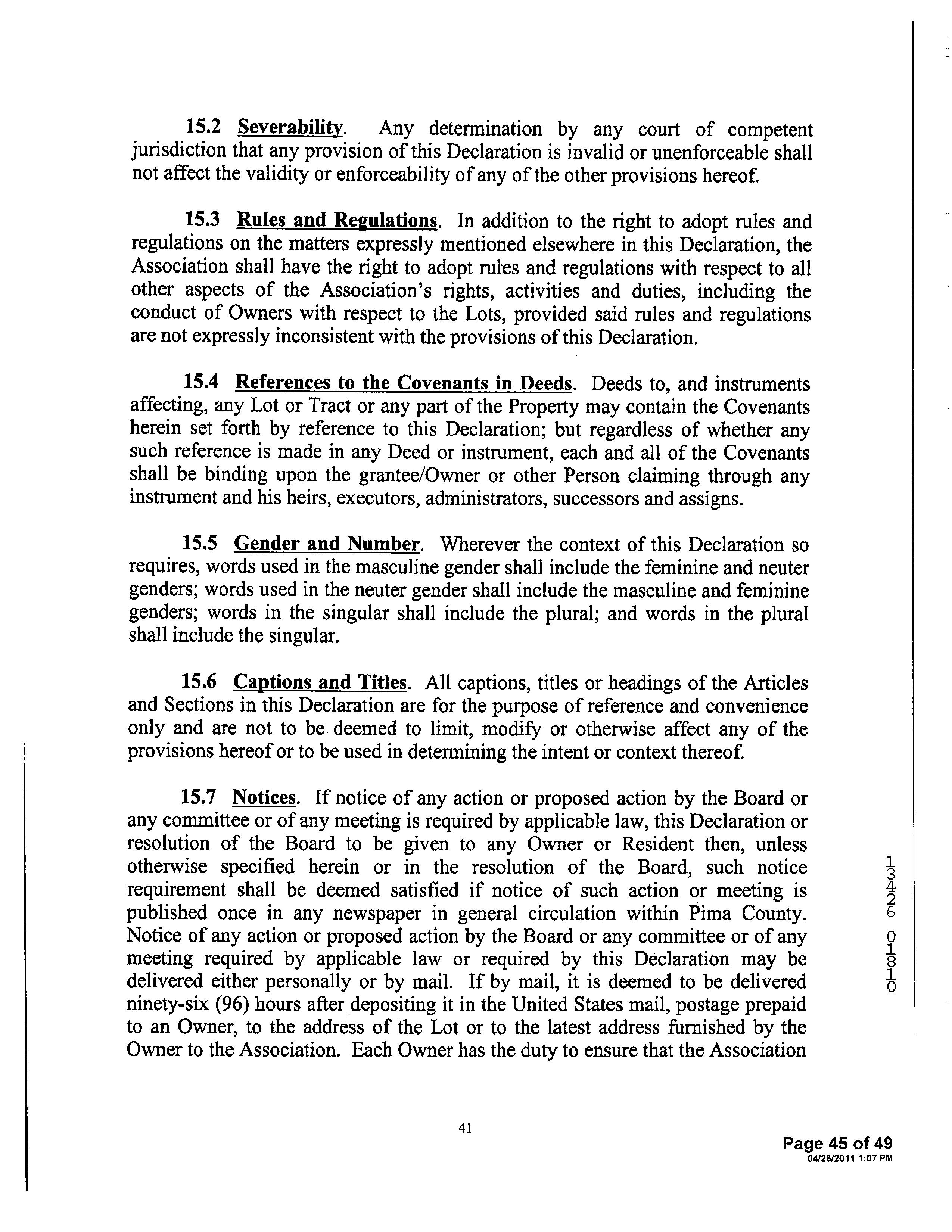 15.2 Severability. Any determination by any court of competent jurisdiction that any provision of this Declaration is invalid or unenforceable shall not affect the validity or enforceability of any of the other provisions hereof.

15.3 Rules and Regulations. In addition to the right to adopt rules and regulations on the matters expressly mentioned elsewhere in this Declaration, the Association shall have the right to adopt rules and regulations with respect to all other aspects of the Association's rights, activities and duties, including the conduct of Owners with respect to the Lots, provided said rules and regulations are not expressly inconsistent with the provisions of this Declaration.

15.4 References to the Covenants in Deeds. Deeds to, and instruments affecting, any Lot or Tract or any part of the Property may contain the Covenants herein set forth by reference to this Declaration; but regardless of whether any such reference is made in any Deed or instrument, each and all of the Covenants shall be binding upon the grantee/Owner or other Person claiming through any instrument and his heirs, executors, administrators, successors and assigns.

15.5 Gender and Number. Wherever the context of this Declaration so requires, words used in the masculine gender shall include the feminine and neuter genders; words used in the neuter gender shall include the masculine and feminine genders; words in the singular shall include the plural; and words in the plural shall include the singular.

15.6 Captions and Titles. All captions, titles or headings of the Articles and Sections in this Declaration are for the purpose of reference and convenience only and are not to be deemed to limit, modify or otherwise affect any of the provisions hereof or to be used in determining the intent or context thereof.

15.7 Notices. If notice of any action or proposed action by the Board or any committee or of any meeting is required by applicable law, this Declaration or resolution of the Board to be given to any Owner or Resident then, unless otherwise specified herein or in the resolution of the Board, such notice requirement shall be deemed satisfied if notice of such action or meeting is published once in any newspaper in general circulation within Pima County. Notice of any action or proposed action by the Board or any committee or of any meeting required by applicable law or required by this Declaration may be delivered either personally or by mail. If by mail, it is deemed to be delivered ninety-six (96) hours after depositing it in the United States mail, postage prepaid to an Owner, to the address of the Lot or to the latest address furnished by the Owner to the Association. Each Owner has the duty to ensure that the Association

13426 01810

41

Page 45 of 49
04/26/2011 1:07 PM